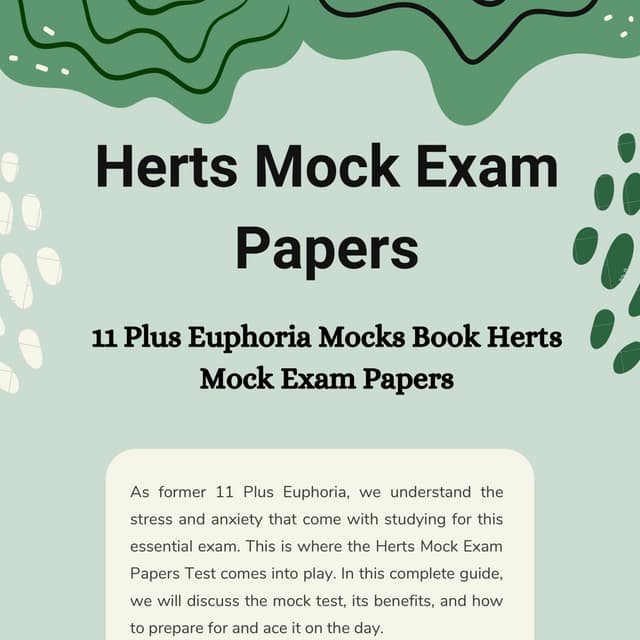 Herts Mock Exam Papers

11 Plus Euphoria Mocks Book Herts Mock Exam Papers

As former 11 Plus Euphoria, we understand the stress and anxiety that come with studying for this essential exam. This is where the Herts Mock Exam Papers Test comes into play. In this complete guide, we will discuss the mock test, its benefits, and how to prepare for and ace it on the day.